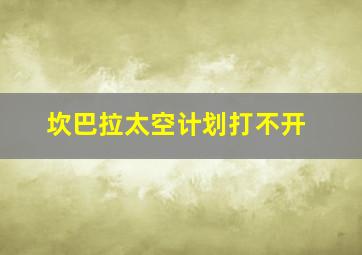 坎巴拉太空计划打不开